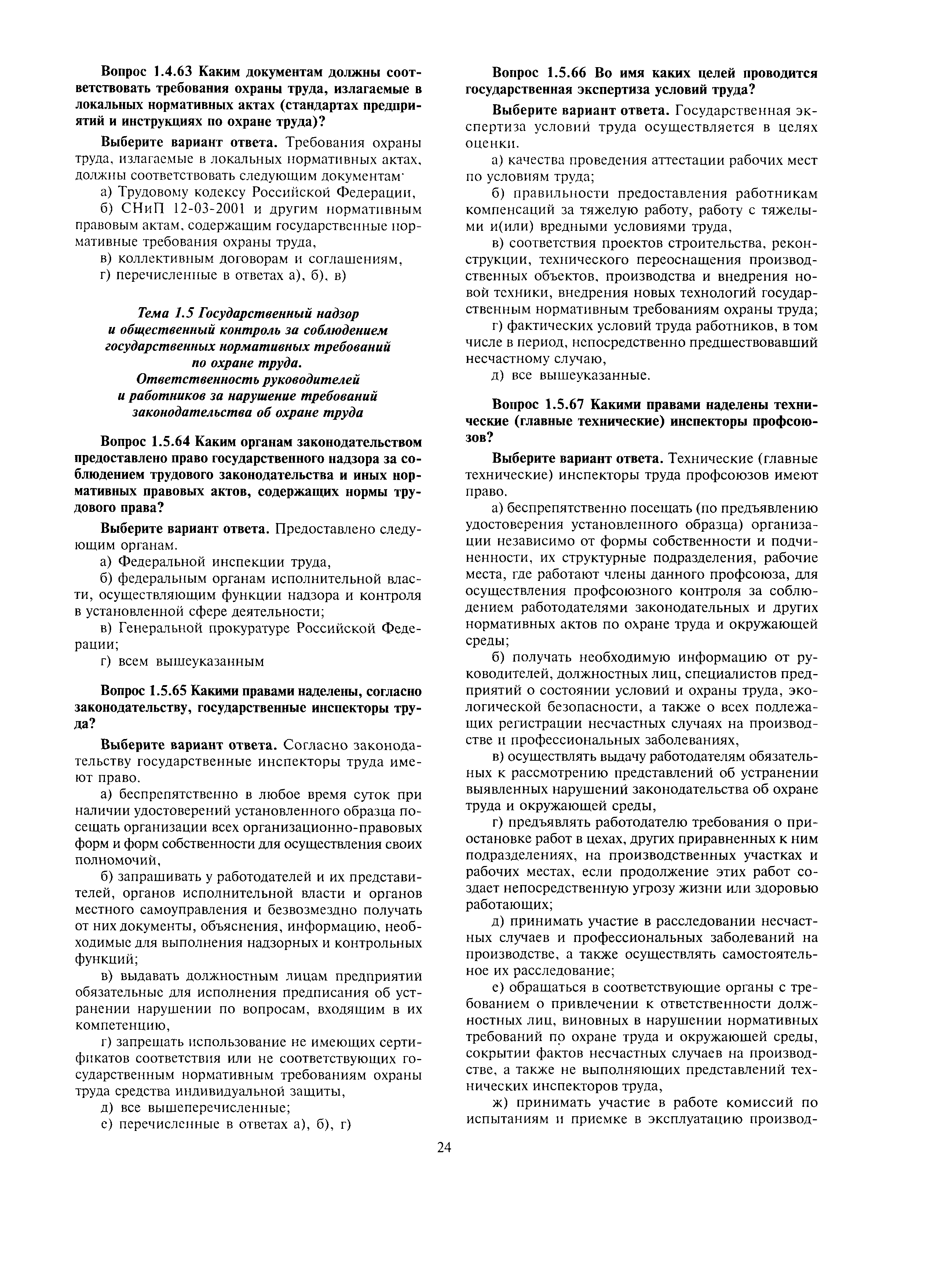 Вопрос 1.4.63 Каким документам должны соответствовать требования охраны труда, излагаемые в локальных нормативных актах (стандартах предприятий и инструкциях по охране труда)?

Выберите вариант ответа. Требования охраны труда, излагаемые в локальных нормативных актах, должны соответствовать следующим документам·

а) Трудовому кодексу Российской Федерации,

б) СНиП 12-03-2001 и другим нормативным правовым актам, содержащим государственные нормативные требования охраны труда,

в) коллективным договорам и соглашениям,

г) перечисленные в ответах а), б), в)

Тема 1.5 Государственный надзор и общественный контроль за соблюдением государственных нормативных требований по охране труда. Ответственность руководителей и работников за нарушение требований законодательства об охране труда

Вопрос 1.5.64 Каким органам законодательством предоставлено право государственного надзора за соблюдением трудового законодательства и иных нормативных правовых актов, содержащих нормы трудового права?

Выберите вариант ответа. Предоставлено следующим органам.

а) Федеральной инспекции труда,

б) федеральным органам исполнительной власти, осуществляющим функции надзора и контроля в установленной сфере деятельности;

в) Генеральной прокуратуре Российской Федерации;

г) всем вышеуказанным

Вопрос 1.5.65 Какими правами наделены, согласно законодательству, государственные инспекторы труда?

Выберите вариант ответа. Согласно законодательству государственные инспекторы труда имеют право.

а) беспрепятственно в любое время суток при наличии удостоверений установленного образца посещать организации всех организационно-правовых форм и форм собственности для осуществления своих полномочий,

б) запрашивать у работодателей и их представителей, органов исполнительной власти и органов местного самоуправления и безвозмездно получать от них документы, объяснения, информацию, необходимые для выполнения надзорных и контрольных функций;

в) выдавать должностным лицам предприятий обязательные для исполнения предписания об устранении нарушении по вопросам, входящим в их компетенцию,

г) запрещать использование не имеющих сертификатов соответствия или не соответствующих государственным нормативным требованиям охраны труда средства индивидуальной защиты,

д) все вышеперечисленные;

е) перечисленные в ответах а), б), г)

Вопрос 1.5.66 Во имя каких целей проводится государственная экспертиза условий труда?

Выберите вариант ответа. Государственная экспертиза условий труда осуществляется в целях оценки.

а) качества проведения аттестации рабочих мест по условиям труда;

б) правильности предоставления работникам компенсаций за тяжелую работу, работу с тяжелыми и(или) вредными условиями труда,

в) соответствия проектов строительства, реконструкции, технического переоснащения производственных объектов, производства и внедрения новой техники, внедрения новых технологий государственным нормативным требованиям охраны труда;

г) фактических условий труда работников, в том числе в период, непосредственно предшествовавший несчастному случаю,

д) все вышеуказанные.

Вопрос 1.5.67 Какими правами наделены технические (главные технические) инспекторы профсоюзов?

Выберите вариант ответа. Технические (главные технические) инспекторы труда профсоюзов имеют право.

а) беспрепятственно посещать (по предъявлению удостоверения установленного образца) организации независимо от формы собственности и подчиненности, их структурные подразделения, рабочие места, где работают члены данного профсоюза, для осуществления профсоюзного контроля за соблюдением работодателями законодательных и других нормативных актов по охране труда и окружающей среды;

б) получать необходимую информацию от руководителей, должностных лиц, специалистов предприятий о состоянии условий и охраны труда, экологической безопасности, а также о всех подлежащих регистрации несчастных случаях на производстве и профессиональных заболеваниях,

в) осуществлять выдачу работодателям обязательных к рассмотрению представлений об устранении выявленных нарушений законодательства об охране труда и окружающей среды,

г) предъявлять работодателю требования о приостановке работ в цехах, других приравненных к ним подразделениях, на производственных участках и рабочих местах, если продолжение этих работ создает непосредственную угрозу жизни или здоровью работающих;

д) принимать участие в расследовании несчастных случаев и профессиональных заболеваний на производстве, а также осуществлять самостоятельное их расследование;

е) обращаться в соответствующие органы с требованием о привлечении к ответственности должностных лиц, виновных в нарушении нормативных требований по охране труда и окружающей среды, сокрытии фактов несчастных случаев на производстве, а также не выполняющих представлений технических инспекторов труда,

ж) принимать участие в работе комиссий по испытаниям и приемке в эксплуатацию производ-

24